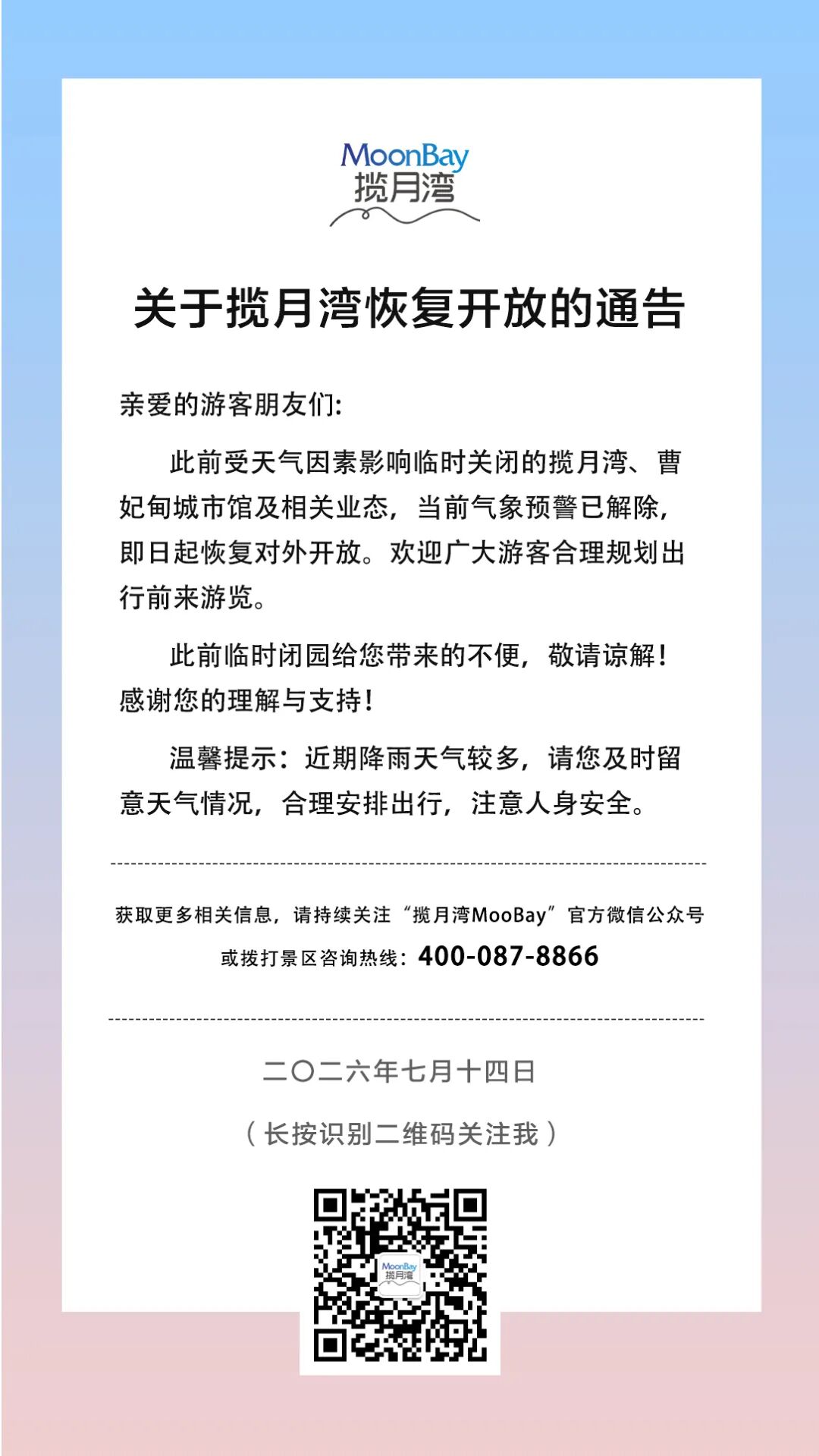 MoonBay
揽月湾

关于揽月湾恢复开放的通告

亲爱的游客朋友们:

此前受天气因素影响临时关闭的揽月湾、曹妃甸城市馆及相关业态，当前气象预警已解除，即日起恢复对外开放。欢迎广大游客合理规划出行前来游览。

此前临时闭园给您带来的不便，敬请谅解！感谢您的理解与支持！

温馨提示：近期降雨天气较多，请您及时留意天气情况，合理安排出行，注意人身安全。

获取更多相关信息，请持续关注“揽月湾MooBay”官方微信公众号
或拨打景区咨询热线：400-087-8866

二〇二六年七月十四日

（长按识别二维码关注我）